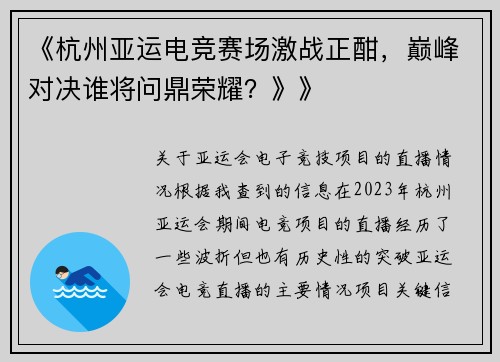 《杭州亚运电竞赛场激战正酣，巅峰对决谁将问鼎荣耀？》》

关于亚运会电子竞技项目的直播情况根据我查到的信息在2023年杭州亚运会期间电竞项目的直播经历了一些波折但也有历史性的突破亚运会电竞直播的主要情况项目关键信